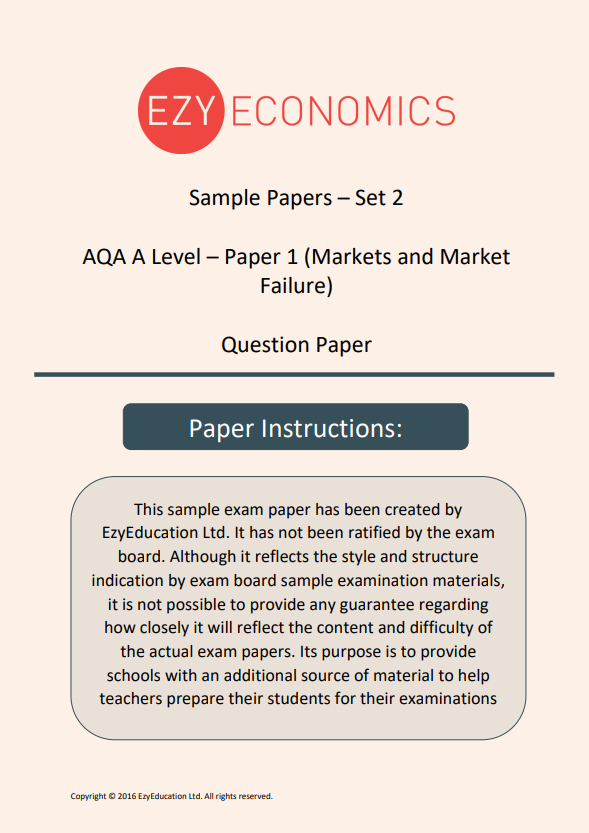 EZY ECONOMICS

Sample Papers – Set 2

AQA A Level – Paper 1 (Markets and Market Failure)

Question Paper

Paper Instructions:

This sample exam paper has been created by EzyEducation Ltd. It has not been ratified by the exam board. Although it reflects the style and structure indication by exam board sample examination materials, it is not possible to provide any guarantee regarding how closely it will reflect the content and difficulty of the actual exam papers. Its purpose is to provide schools with an additional source of material to help teachers prepare their students for their examinations

Copyright © 2016 EzyEducation Ltd. All rights reserved.